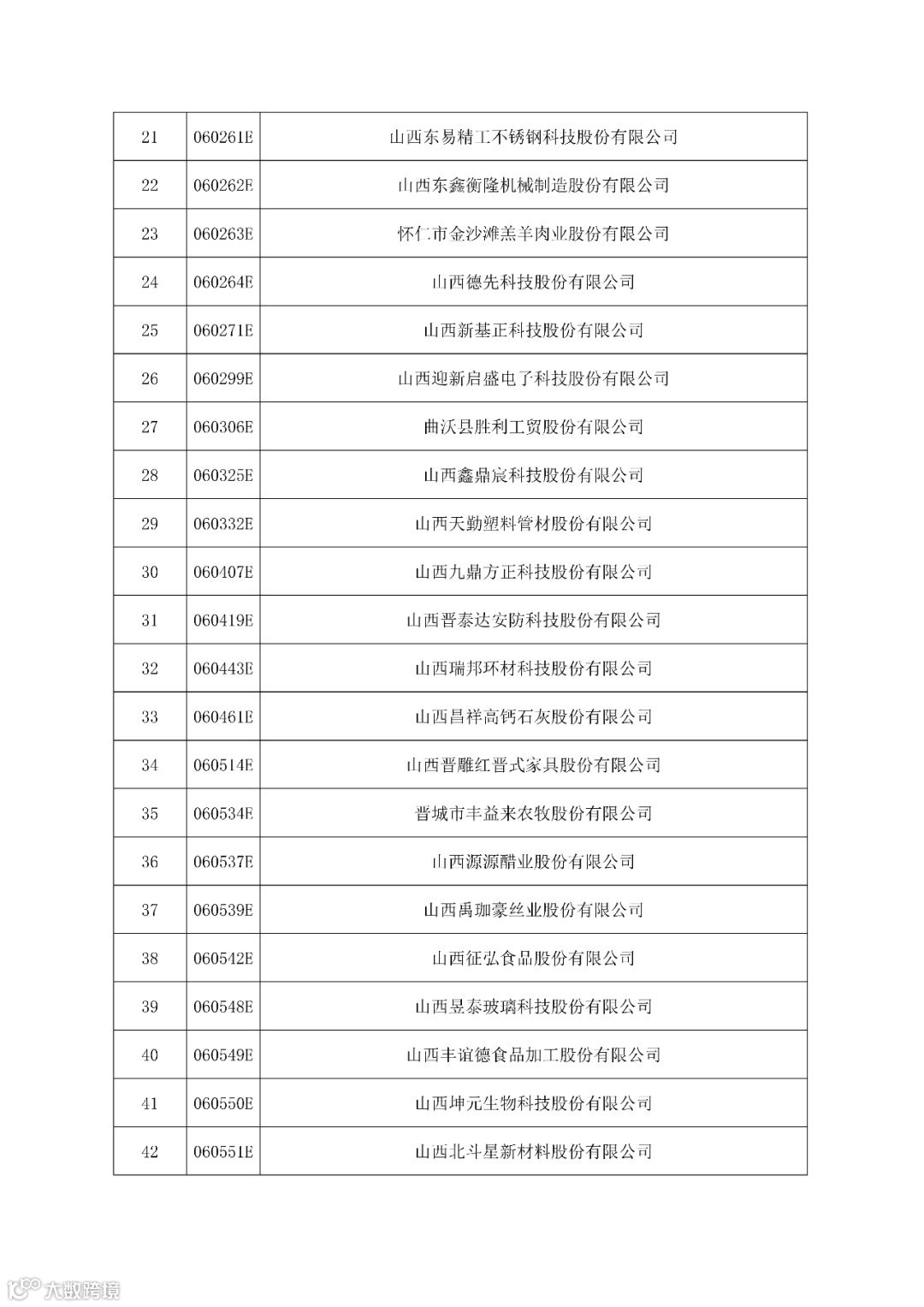 | 21 | 060261E | 山西东易精工不锈钢科技股份有限公司 |
|---|---|---|
| 22 | 060262E | 山西东鑫衡隆机械制造股份有限公司 |
| 23 | 060263E | 怀仁市金沙滩羔羊肉业股份有限公司 |
| 24 | 060264E | 山西德先科技股份有限公司 |
| 25 | 060271E | 山西新基正科技股份有限公司 |
| 26 | 060299E | 山西迎新启盛电子科技股份有限公司 |
| 27 | 060306E | 曲沃县胜利工贸股份有限公司 |
| 28 | 060325E | 山西鑫鼎宸科技股份有限公司 |
| 29 | 060332E | 山西天勤塑料管材股份有限公司 |
| 30 | 060407E | 山西九鼎方正科技股份有限公司 |
| 31 | 060419E | 山西晋泰达安防科技股份有限公司 |
| 32 | 060443E | 山西瑞邦环材科技股份有限公司 |
| 33 | 060461E | 山西昌祥高钙石灰股份有限公司 |
| 34 | 060514E | 山西晋雕红晋式家具股份有限公司 |
| 35 | 060534E | 晋城市丰益来农牧股份有限公司 |
| 36 | 060537E | 山西源源醋业股份有限公司 |
| 37 | 060539E | 山西禹珈豪丝业股份有限公司 |
| 38 | 060542E | 山西征弘食品股份有限公司 |
| 39 | 060548E | 山西昱泰玻璃科技股份有限公司 |
| 40 | 060549E | 山西丰谊德食品加工股份有限公司 |
| 41 | 060550E | 山西坤元生物科技股份有限公司 |
| 42 | 060551E | 山西北斗星新材料股份有限公司 |

大数跨境